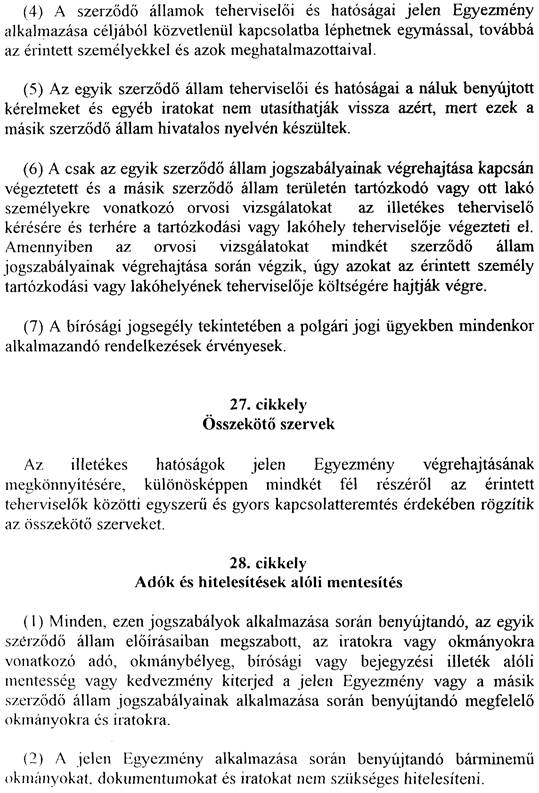 (4) A szerződő államok teherviselői és hatóságai jelen Egyezmény alkalmazása céljából közvetlenül kapcsolatba léphetnek egymással, továbbá az érintett személyekkel és azok meghatalmazottaival.

(5) Az egyik szerződő állam teherviselői és hatóságai a náluk benyújtott kérelmeket és egyéb iratokat nem utasíthatják vissza azért, mert ezek a másik szerződő állam hivatalos nyelvén készültek.

(6) A csak az egyik szerződő állam jogszabályainak végrehajtása kapcsán végeztetett és a másik szerződő állam területén tartózkodó vagy ott lakó személyekre vonatkozó orvosi vizsgálatokat az illetékes teherviselő kérésére és terhére a tartózkodási vagy lakóhely teherviselője végezteti el. Amennyiben az orvosi vizsgálatokat mindkét szerződő állam jogszabályainak végrehajtása során végzik, úgy azokat az érintett személy tartózkodási vagy lakóhelyének teherviselője költségére hajtják végre.

(7) A bírósági jogsegély tekintetében a polgári jogi ügyekben mindenkor alkalmazandó rendelkezések érvényesek.

27. cikkely
Összekötő szervek

Az illetékes hatóságok jelen Egyezmény végrehajtásának megkönnyítésére, különösképpen mindkét fél részéről az érintett teherviselők közötti egyszerű és gyors kapcsolatteremtés érdekében rögzítik az összekötő szerveket.

28. cikkely
Adók és hitelesítések alóli mentesítés

(1) Minden, ezen jogszabályok alkalmazása során benyújtandó, az egyik szerződő állam előírásaiban megszabott, az iratokra vagy okmányokra vonatkozó adó, okmánybélyeg, bírósági vagy bejegyzési illeték alóli mentesség vagy kedvezmény kiterjed a jelen Egyezmény vagy a másik szerződő állam jogszabályainak alkalmazása során benyújtandó megfelelő okmányokra és iratokra.

(2) A jelen Egyezmény alkalmazása során benyújtandó bárminemű okmányokat, dokumentumokat és iratokat nem szükséges hitelesíteni.